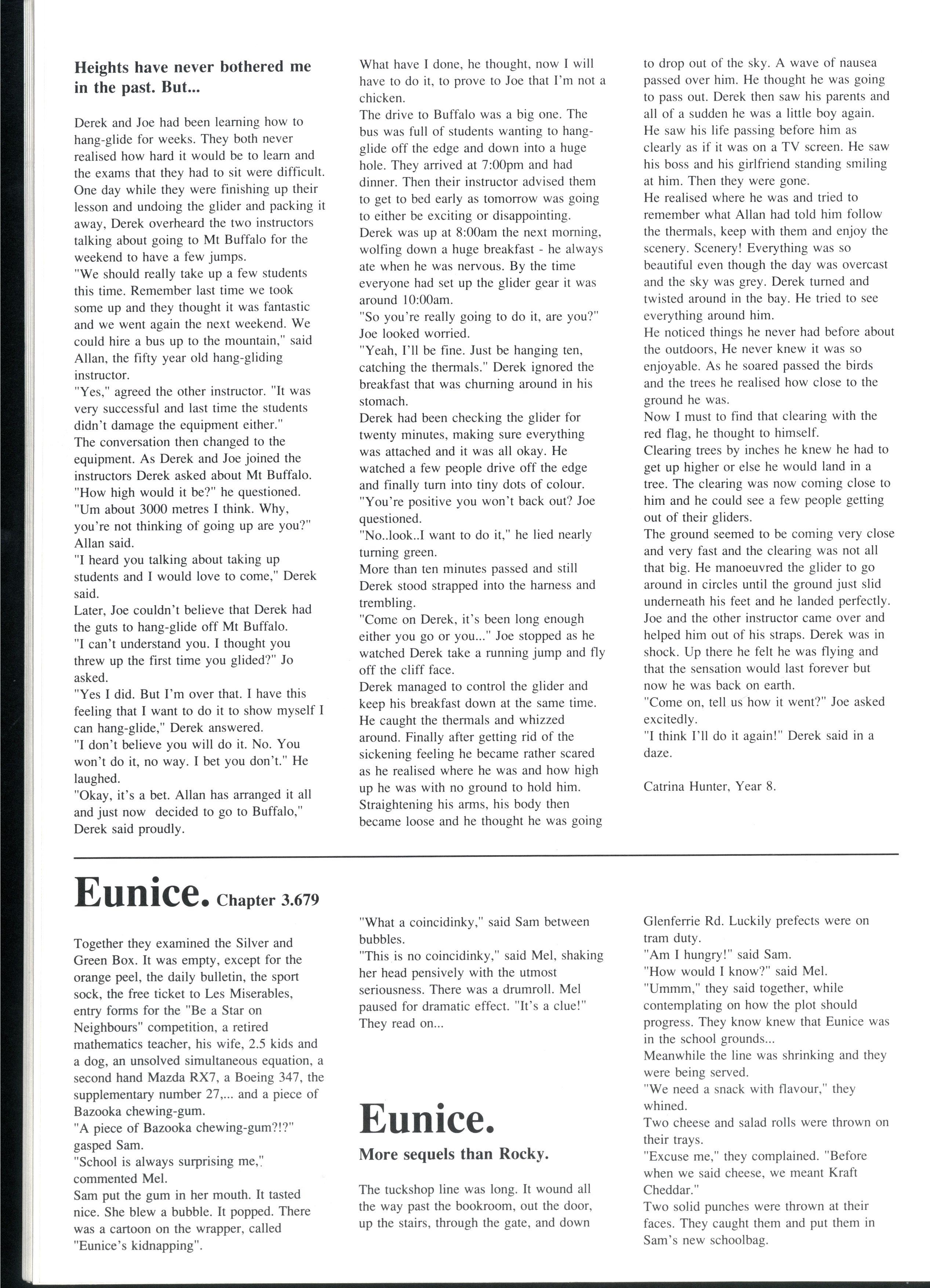 Heights have never bothered me in the past. But...

Derek and Joe had been learning how to hang-glide for weeks. They both never realised how hard it would be to learn and the exams that they had to sit were difficult. One day while they were finishing up their lesson and undoing the glider and packing it away, Derek overheard the two instructors talking about going to Mt Buffalo for the weekend to have a few jumps.
"We should really take up a few students this time. Remember last time we took some up and they thought it was fantastic and we went again the next weekend. We could hire a bus up to the mountain," said Allan, the fifty year old hang-gliding instructor.
"Yes," agreed the other instructor. "It was very successful and last time the students didn't damage the equipment either."
The conversation then changed to the equipment. As Derek and Joe joined the instructors Derek asked about Mt Buffalo.
"How high would it be?" he questioned.
"Um about 3000 metres I think. Why, you're not thinking of going up are you?" Allan said.
"I heard you talking about taking up students and I would love to come," Derek said.
Later, Joe couldn't believe that Derek had the guts to hang-glide off Mt Buffalo.
"I can't understand you. I thought you threw up the first time you glided?" Jo asked.
"Yes I did. But I'm over that. I have this feeling that I want to do it to show myself I can hang-glide," Derek answered.
"I don't believe you will do it. No. You won't do it, no way. I bet you don't." He laughed.
"Okay, it's a bet. Allan has arranged it all and just now decided to go to Buffalo," Derek said proudly.
What have I done, he thought, now I will have to do it, to prove to Joe that I'm not a chicken.
The drive to Buffalo was a big one. The bus was full of students wanting to hang-glide off the edge and down into a huge hole. They arrived at 7:00pm and had dinner. Then their instructor advised them to get to bed early as tomorrow was going to either be exciting or disappointing.
Derek was up at 8:00am the next morning, wolfing down a huge breakfast - he always ate when he was nervous. By the time everyone had set up the glider gear it was around 10:00am.
"So you're really going to do it, are you?" Joe looked worried.
"Yeah, I'll be fine. Just be hanging ten, catching the thermals." Derek ignored the breakfast that was churning around in his stomach.
Derek had been checking the glider for twenty minutes, making sure everything was attached and it was all okay. He watched a few people drive off the edge and finally turn into tiny dots of colour.
"You're positive you won't back out? Joe questioned.
"No..look..I want to do it," he lied nearly turning green.
More than ten minutes passed and still Derek stood strapped into the harness and trembling.
"Come on Derek, it's been long enough either you go or you..." Joe stopped as he watched Derek take a running jump and fly off the cliff face.
Derek managed to control the glider and keep his breakfast down at the same time. He caught the thermals and whizzed around. Finally after getting rid of the sickening feeling he became rather scared as he realised where he was and how high up he was with no ground to hold him. Straightening his arms, his body then became loose and he thought he was going to drop out of the sky. A wave of nausea passed over him. He thought he was going to pass out. Derek then saw his parents and all of a sudden he was a little boy again. He saw his life passing before him as clearly as if it was on a TV screen. He saw his boss and his girlfriend standing smiling at him. Then they were gone.
He realised where he was and tried to remember what Allan had told him follow the thermals, keep with them and enjoy the scenery. Scenery! Everything was so beautiful even though the day was overcast and the sky was grey. Derek turned and twisted around in the bay. He tried to see everything around him.
He noticed things he never had before about the outdoors, He never knew it was so enjoyable. As he soared passed the birds and the trees he realised how close to the ground he was.
Now I must to find that clearing with the red flag, he thought to himself.
Clearing trees by inches he knew he had to get up higher or else he would land in a tree. The clearing was now coming close to him and he could see a few people getting out of their gliders.
The ground seemed to be coming very close and very fast and the clearing was not all that big. He manoeuvred the glider to go around in circles until the ground just slid underneath his feet and he landed perfectly. Joe and the other instructor came over and helped him out of his straps. Derek was in shock. Up there he felt he was flying and that the sensation would last forever but now he was back on earth.
"Come on, tell us how it went?" Joe asked excitedly.
"I think I'll do it again!" Derek said in a daze.

Catrina Hunter, Year 8.

Eunice. Chapter 3.679

Together they examined the Silver and Green Box. It was empty, except for the orange peel, the daily bulletin, the sport sock, the free ticket to Les Miserables, entry forms for the "Be a Star on Neighbours" competition, a retired mathematics teacher, his wife, 2.5 kids and a dog, an unsolved simultaneous equation, a second hand Mazda RX7, a Boeing 347, the supplementary number 27,... and a piece of Bazooka chewing-gum.
"A piece of Bazooka chewing-gum?!?" gasped Sam.
"School is always surprising me," commented Mel.
Sam put the gum in her mouth. It tasted nice. She blew a bubble. It popped. There was a cartoon on the wrapper, called "Eunice's kidnapping".
"What a coincidinky," said Sam between bubbles.
"This is no coincidinky," said Mel, shaking her head pensively with the utmost seriousness. There was a drumroll. Mel paused for dramatic effect. "It's a clue!" They read on...

Eunice.
More sequels than Rocky.

The tuckshop line was long. It wound all the way past the bookroom, out the door, up the stairs, through the gate, and down Glenferrie Rd. Luckily prefects were on tram duty.
"Am I hungry!" said Sam.
"How would I know?" said Mel.
"Ummm," they said together, while contemplating on how the plot should progress. They know knew that Eunice was in the school grounds...
Meanwhile the line was shrinking and they were being served.
"We need a snack with flavour," they whined.
Two cheese and salad rolls were thrown on their trays.
"Excuse me," they complained. "Before when we said cheese, we meant Kraft Cheddar."
Two solid punches were thrown at their faces. They caught them and put them in Sam's new schoolbag.